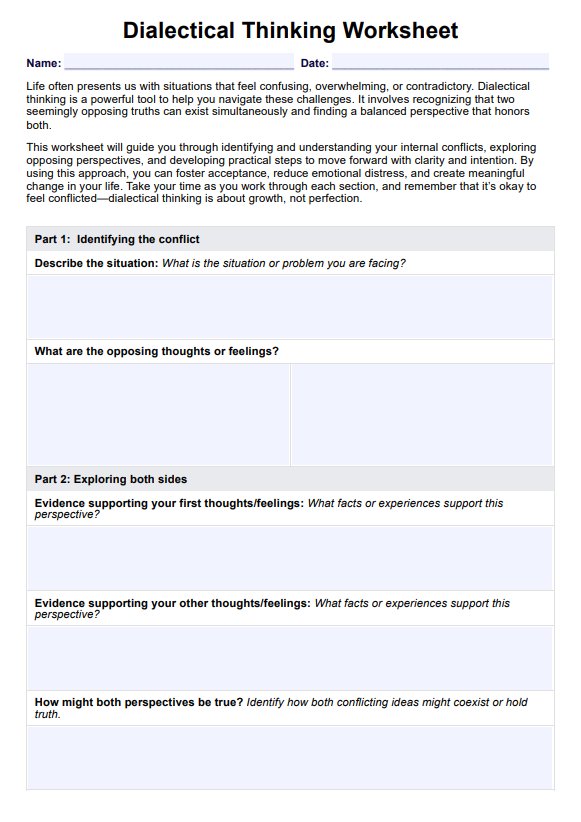 Dialectical Thinking Worksheet

Name: Date:

Life often presents us with situations that feel confusing, overwhelming, or contradictory. Dialectical thinking is a powerful tool to help you navigate these challenges. It involves recognizing that two seemingly opposing truths can exist simultaneously and finding a balanced perspective that honors both.

This worksheet will guide you through identifying and understanding your internal conflicts, exploring opposing perspectives, and developing practical steps to move forward with clarity and intention. By using this approach, you can foster acceptance, reduce emotional distress, and create meaningful change in your life. Take your time as you work through each section, and remember that it's okay to feel conflicted—dialectical thinking is about growth, not perfection.

Part 1: Identifying the conflict

Describe the situation: What is the situation or problem you are facing?

What are the opposing thoughts or feelings?

Part 2: Exploring both sides

Evidence supporting your first thoughts/feelings: What facts or experiences support this perspective?

Evidence supporting your other thoughts/feelings: What facts or experiences support this perspective?

How might both perspectives be true? Identify how both conflicting ideas might coexist or hold truth.